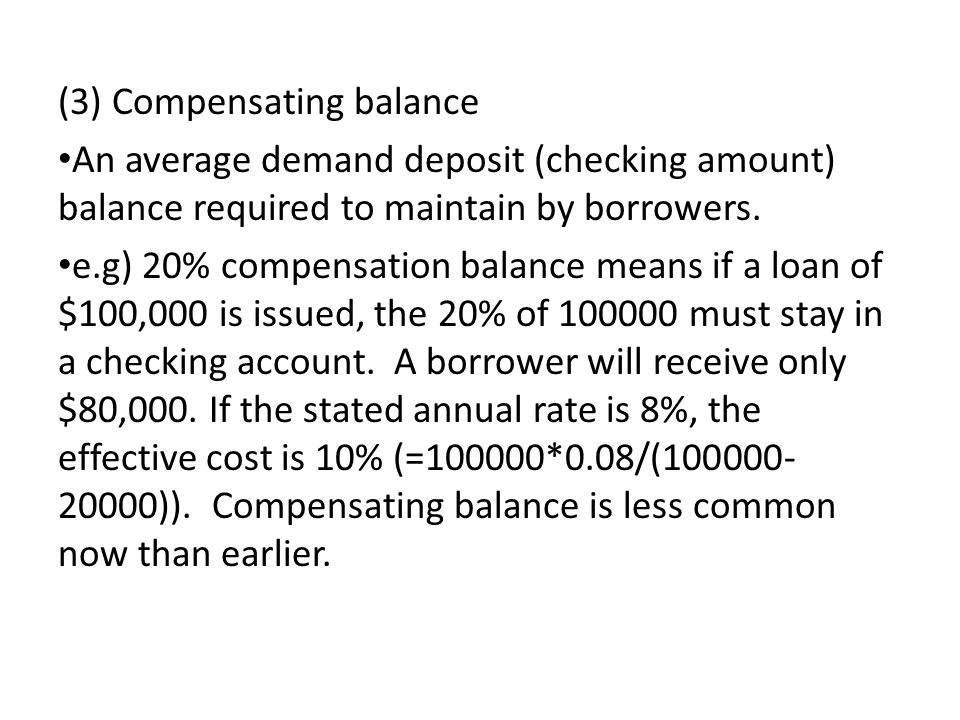 (3) Compensating balance

•An average demand deposit (checking amount) balance required to maintain by borrowers.

•e.g) 20% compensation balance means if a loan of \$100,000 is issued, the 20% of 100000 must stay in a checking account. A borrower will receive only \$80,000. If the stated annual rate is 8%, the effective cost is 10% (=100000*0.08/(100000-20000)). Compensating balance is less common now than earlier.